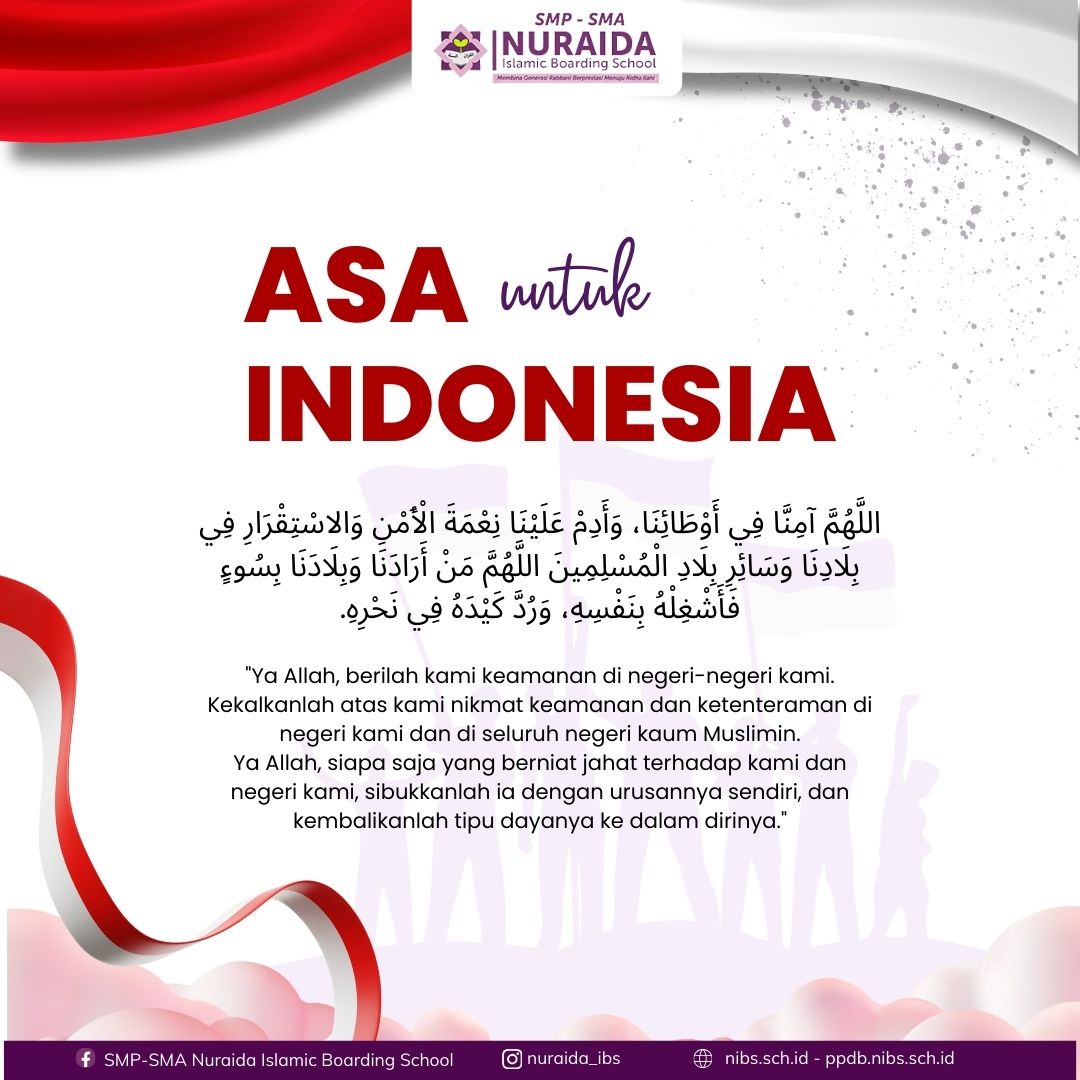 SMP - SMA
NURAIDA
Islamic Boarding School
Membina Generasi Rabbani Berprestasi Menuju Ridha Ilahi

ASA untuk
INDONESIA

اللَّهُمَّ آمِنَّا فِي أَوْطَانِنَا، وَأَدِمْ عَلَيْنَا نِعْمَةَ الْأَمْنِ وَالاسْتِقْرَارِ فِي بِلَادِنَا وَسَائِرِ بِلَادِ الْمُسْلِمِينَ اللَّهُمَّ مَنْ أَرَادَنَا وَبِلَادَنَا بِسُوءٍ فَأَشْغِلْهُ بِنَفْسِهِ، وَرُدَّ كَيْدَهُ فِي نَحْرِهِ.

"Ya Allah, berilah kami keamanan di negeri-negeri kami. Kekalkanlah atas kami nikmat keamanan dan ketenteraman di negeri kami dan di seluruh negeri kaum Muslimin.
Ya Allah, siapa saja yang berniat jahat terhadap kami dan negeri kami, sibukkanlah ia dengan urusannya sendiri, dan kembalikanlah tipu dayanya ke dalam dirinya."

SMP-SMA Nuraida Islamic Boarding School
nuraida_ibs
nibs.sch.id - ppdb.nibs.sch.id